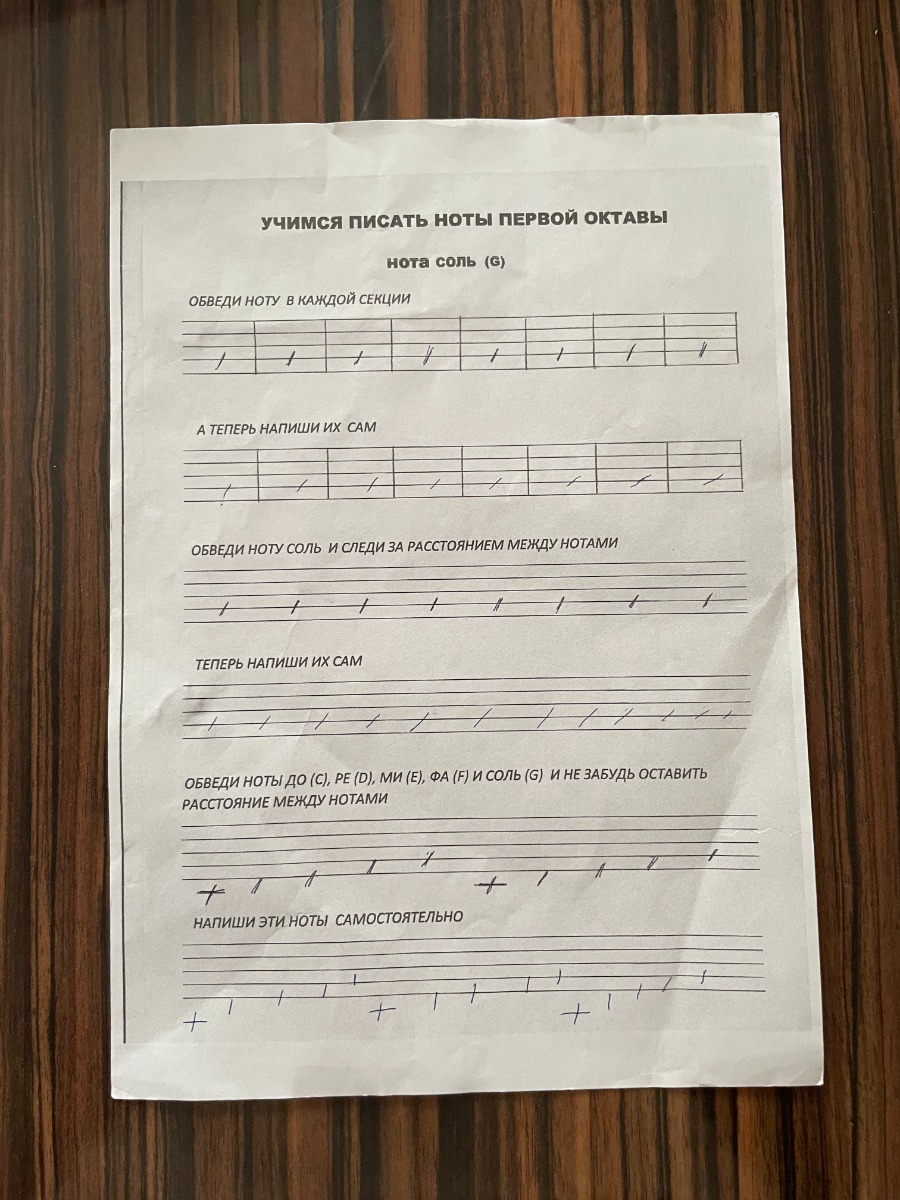 УЧИМСЯ ПИСАТЬ НОТЫ ПЕРВОЙ ОКТАВЫ

нота соль (G)

ОБВЕДИ НОТУ В КАЖДОЙ СЕКЦИИ

А ТЕПЕРЬ НАПИШИ ИХ САМ

ОБВЕДИ НОТУ СОЛЬ И СЛЕДИ ЗА РАССТОЯНИЕМ МЕЖДУ НОТАМИ

ТЕПЕРЬ НАПИШИ ИХ САМ

ОБВЕДИ НОТЫ ДО (C), РЕ (D), МИ (E), ФА (F) И СОЛЬ (G) И НЕ ЗАБУДЬ ОСТАВИТЬ РАССТОЯНИЕ МЕЖДУ НОТАМИ

НАПИШИ ЭТИ НОТЫ САМОСТОЯТЕЛЬНО